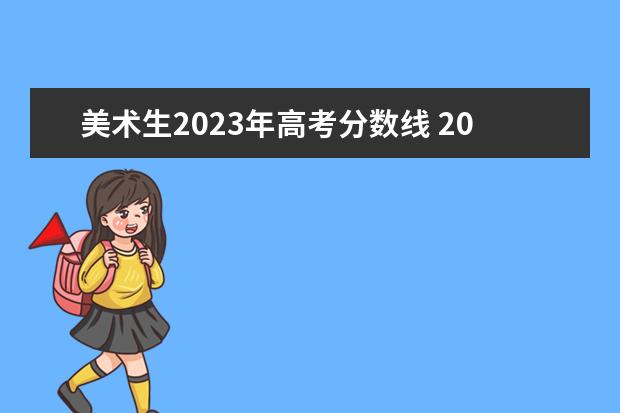 美术生2023年高考分数线 20